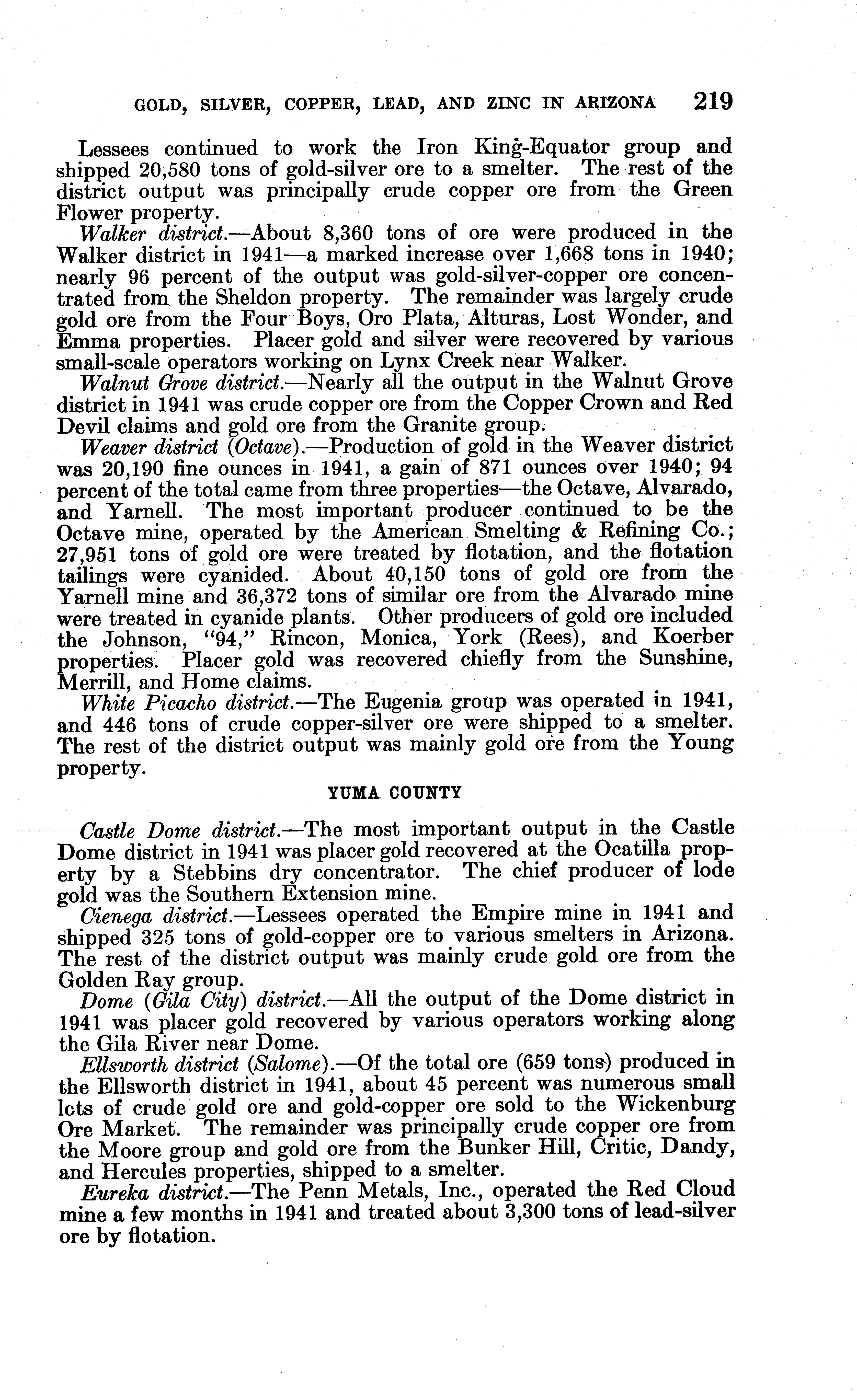 GOLD, SILVER, COPPER, LEAD, AND ZINC IN ARIZONA 219

Lessees continued to work the Iron King-Equator group and shipped 20,580 tons of gold-silver ore to a smelter. The rest of the district output was principally crude copper ore from the Green Flower property.

Walker district.—About 8,360 tons of ore were produced in the Walker district in 1941—a marked increase over 1,668 tons in 1940; nearly 96 percent of the output was gold-silver-copper ore concentrated from the Sheldon property. The remainder was largely crude gold ore from the Four Boys, Oro Plata, Alturas, Lost Wonder, and Emma properties. Placer gold and silver were recovered by various small-scale operators working on Lynx Creek near Walker.

Walnut Grove district.—Nearly all the output in the Walnut Grove district in 1941 was crude copper ore from the Copper Crown and Red Devil claims and gold ore from the Granite group.

Weaver district (Octave).—Production of gold in the Weaver district was 20,190 fine ounces in 1941, a gain of 871 ounces over 1940; 94 percent of the total came from three properties—the Octave, Alvarado, and Yarnell. The most important producer continued to be the Octave mine, operated by the American Smelting & Refining Co.; 27,951 tons of gold ore were treated by flotation, and the flotation tailings were cyanided. About 40,150 tons of gold ore from the Yarnell mine and 36,372 tons of similar ore from the Alvarado mine were treated in cyanide plants. Other producers of gold ore included the Johnson, "94," Rincon, Monica, York (Rees), and Koerber properties. Placer gold was recovered chiefly from the Sunshine, Merrill, and Home claims.

White Picacho district.—The Eugenia group was operated in 1941, and 446 tons of crude copper-silver ore were shipped to a smelter. The rest of the district output was mainly gold ore from the Young property.

YUMA COUNTY

Castle Dome district.—The most important output in the Castle Dome district in 1941 was placer gold recovered at the Ocatilla property by a Stebbins dry concentrator. The chief producer of lode gold was the Southern Extension mine.

Cienega district.—Lessees operated the Empire mine in 1941 and shipped 325 tons of gold-copper ore to various smelters in Arizona. The rest of the district output was mainly crude gold ore from the Golden Ray group.

Dome (Gila City) district.—All the output of the Dome district in 1941 was placer gold recovered by various operators working along the Gila River near Dome.

Ellsworth district (Salome).—Of the total ore (659 tons) produced in the Ellsworth district in 1941, about 45 percent was numerous small lots of crude gold ore and gold-copper ore sold to the Wickenburg Ore Market. The remainder was principally crude copper ore from the Moore group and gold ore from the Bunker Hill, Critic, Dandy, and Hercules properties, shipped to a smelter.

Eureka district.—The Penn Metals, Inc., operated the Red Cloud mine a few months in 1941 and treated about 3,300 tons of lead-silver ore by flotation.